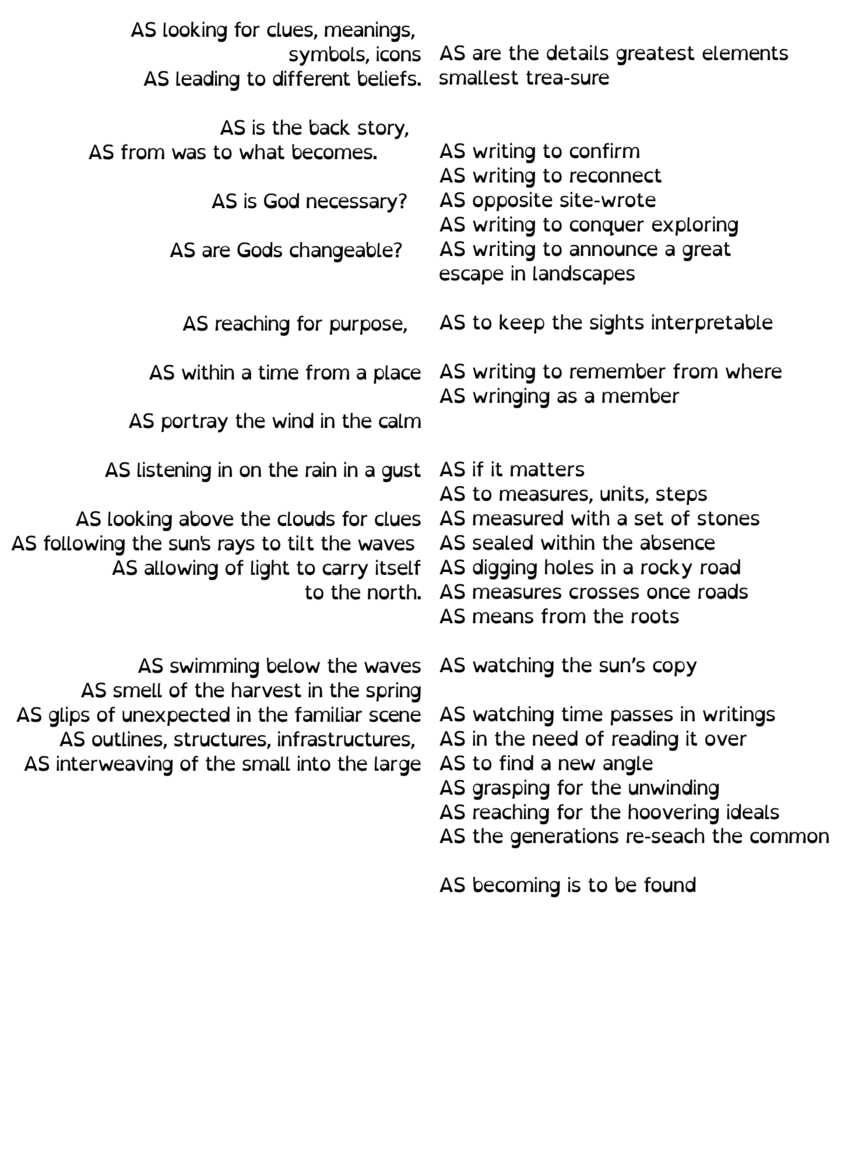 AS looking for clues, meanings, symbols, icons
AS leading to different beliefs.

AS is the back story,
AS from was to what becomes.

AS is God necessary?

AS are Gods changeable?

AS reaching for purpose,

AS within a time from a place

AS portray the wind in the calm

AS listening in on the rain in a gust

AS looking above the clouds for clues
AS following the sun's rays to tilt the waves
AS allowing of light to carry itself to the north.

AS swimming below the waves
AS smell of the harvest in the spring
AS glips of unexpected in the familiar scene
AS outlines, structures, infrastructures,
AS interweaving of the small into the large

AS are the details greatest elements smallest trea-sure

AS writing to confirm
AS writing to reconnect
AS opposite site-wrote
AS writing to conquer exploring
AS writing to announce a great escape in landscapes

AS to keep the sights interpretable

AS writing to remember from where
AS wringing as a member

AS if it matters
AS to measures, units, steps
AS measured with a set of stones
AS sealed within the absence
AS digging holes in a rocky road
AS measures crosses once roads
AS means from the roots

AS watching the sun's copy

AS watching time passes in writings
AS in the need of reading it over
AS to find a new angle
AS grasping for the unwinding
AS reaching for the hoovering ideals
AS the generations re-seach the common

AS becoming is to be found